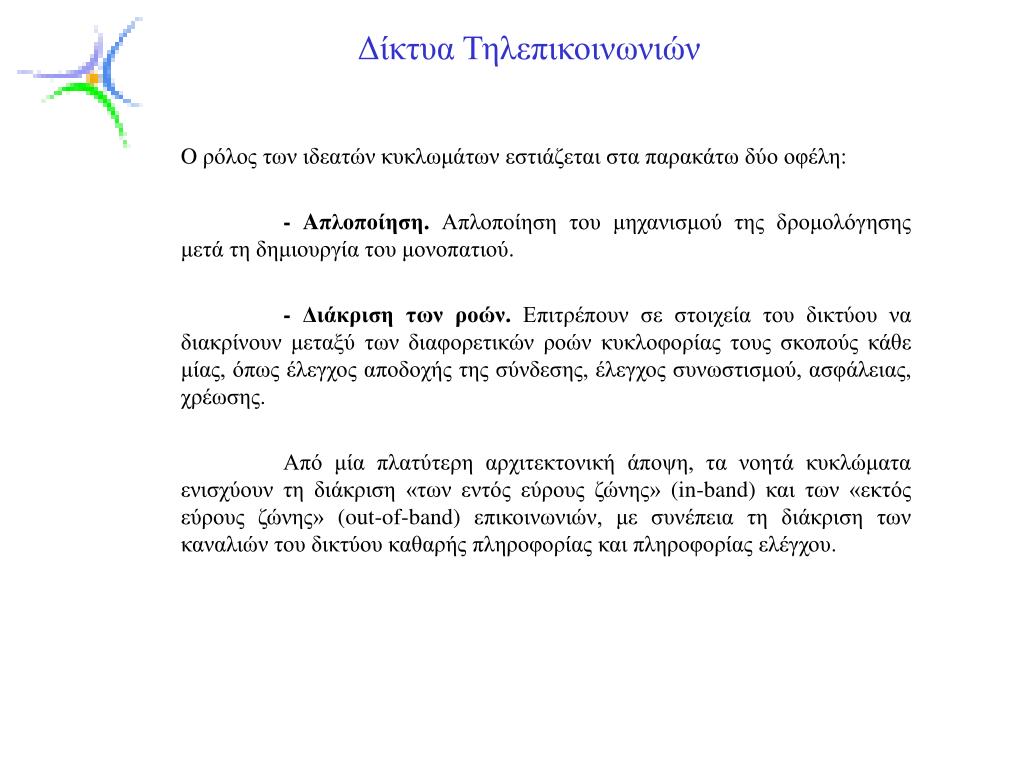 Δίκτυα Τηλεπικοινωνιών

Ο ρόλος των ιδεατών κυκλωμάτων εστιάζεται στα παρακάτω δύο οφέλη:

- Απλοποίηση. Απλοποίηση του μηχανισμού της δρομολόγησης μετά τη δημιουργία του μονοπατιού.

- Διάκριση των ροών. Επιτρέπουν σε στοιχεία του δικτύου να διακρίνουν μεταξύ των διαφορετικών ροών κυκλοφορίας τους σκοπούς κάθε μίας, όπως έλεγχος αποδοχής της σύνδεσης, έλεγχος συνωστισμού, ασφάλειας, χρέωσης.

Από μία πλατύτερη αρχιτεκτονική άποψη, τα νοητά κυκλώματα ενισχύουν τη διάκριση «των εντός εύρους ζώνης» (in-band) και των «εκτός εύρους ζώνης» (out-of-band) επικοινωνιών, με συνέπεια τη διάκριση των καναλιών του δικτύου καθαρής πληροφορίας και πληροφορίας ελέγχου.